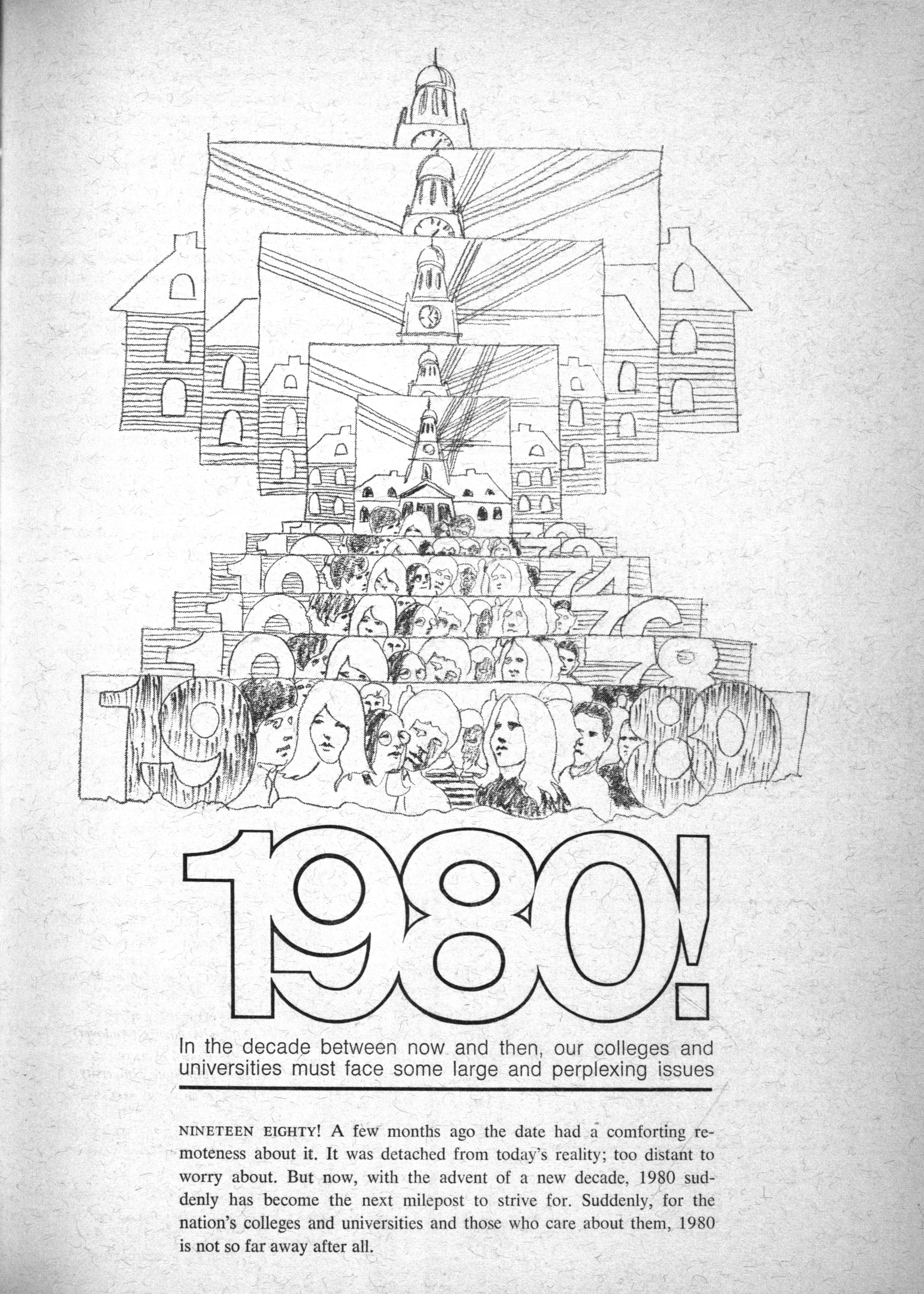 1980!

In the decade between now and then, our colleges and universities must face some large and perplexing issues

NINETEEN EIGHTY! A few months ago the date had a comforting remoteness about it. It was detached from today's reality; too distant to worry about. But now, with the advent of a new decade, 1980 suddenly has become the next milepost to strive for. Suddenly, for the nation's colleges and universities and those who care about them, 1980 is not so far away after all.